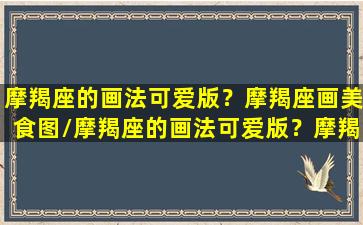 摩羯座的画法可爱版？摩羯座画美食图/摩羯座的画法可爱版？摩羯